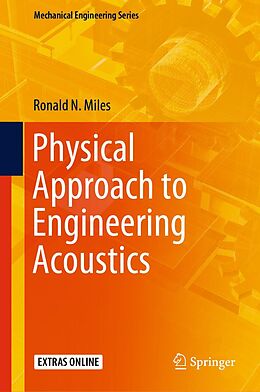 Mechanical Engineering Series

Ronald N. Miles

Physical Approach to Engineering Acoustics

EXTRAS ONLINE

Springer